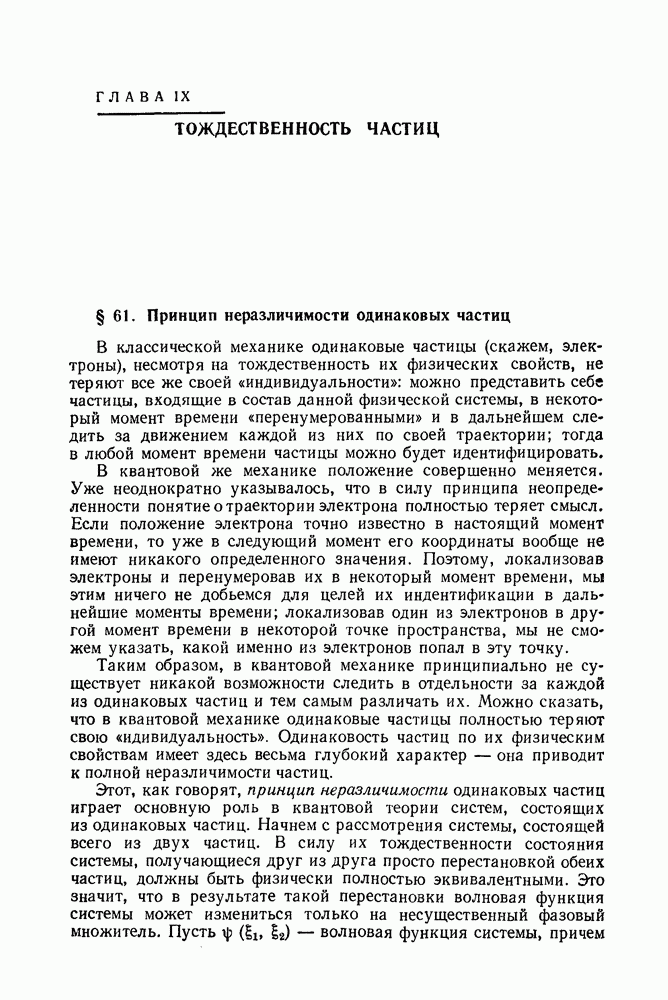 ГЛАВА IX

ТОЖДЕСТВЕННОСТЬ ЧАСТИЦ

§ 61. Принцип неразличимости одинаковых частиц

В классической механике одинаковые частицы (скажем, электроны), несмотря на тождественность их физических свойств, не теряют все же своей «индивидуальности»: можно представить себе частицы, входящие в состав данной физической системы, в некоторый момент времени «перенумерованными» и в дальнейшем следить за движением каждой из них по своей траектории; тогда в любой момент времени частицы можно будет идентифицировать.

В квантовой же механике положение совершенно меняется. Уже неоднократно указывалось, что в силу принципа неопределенности понятие о траектории электрона полностью теряет смысл. Если положение электрона точно известно в настоящий момент времени, то уже в следующий момент его координаты вообще не имеют никакого определенного значения. Поэтому, локализовав электроны и перенумеровав их в некоторый момент времени, мы этим ничего не добьемся для целей их индентификации в дальнейшие моменты времени; локализовав один из электронов в другой момент времени в некоторой точке пространства, мы не сможем указать, какой именно из электронов попал в эту точку.

Таким образом, в квантовой механике принципиально не существует никакой возможности следить в отдельности за каждой из одинаковых частиц и тем самым различать их. Можно сказать, что в квантовой механике одинаковые частицы полностью теряют свою «идивидуальность». Одинаковость частиц по их физическим свойствам имеет здесь весьма глубокий характер — она приводит к полной неразличимости частиц.

Этот, как говорят, принцип неразличимости одинаковых частиц играет основную роль в квантовой теории систем, состоящих из одинаковых частиц. Начнем с рассмотрения системы, состоящей всего из двух частиц. В силу их тождественности состояния системы, получающиеся друг из друга просто перестановкой обеих частиц, должны быть физически полностью эквивалентными. Это значит, что в результате такой перестановки волновая функция системы может измениться только на несущественный фазовый множитель. Пусть $\psi(\xi_1, \xi_2)$ — волновая функция системы, причем